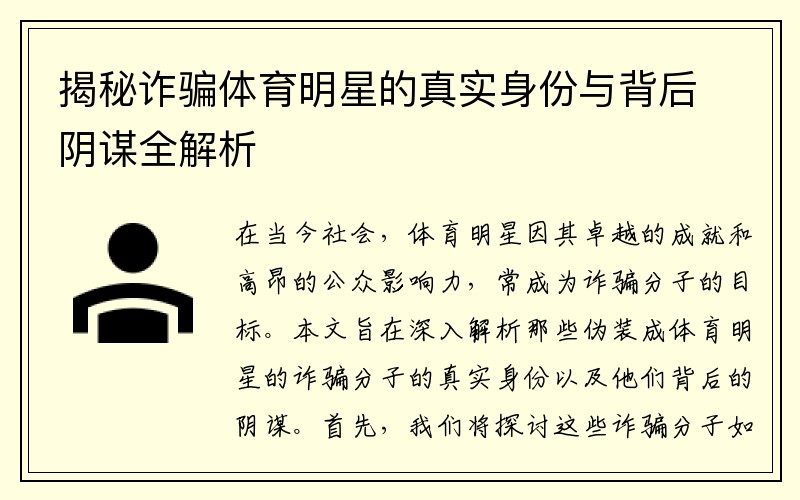 揭秘诈骗体育明星的真实身份与背后阴谋全解析

在当今社会，体育明星因其卓越的成就和高昂的公众影响力，常成为诈骗分子的目标。本文旨在深入解析那些伪装成体育明星的诈骗分子的真实身份以及他们背后的阴谋。首先，我们将探讨这些诈骗分子如